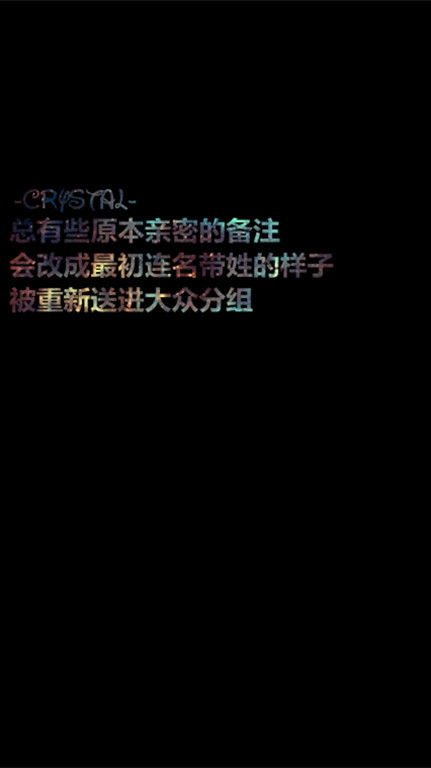 -CRYSTAL-
总有些原本亲密的备注
会改成最初连名带姓的样子
被重新送进大众分组